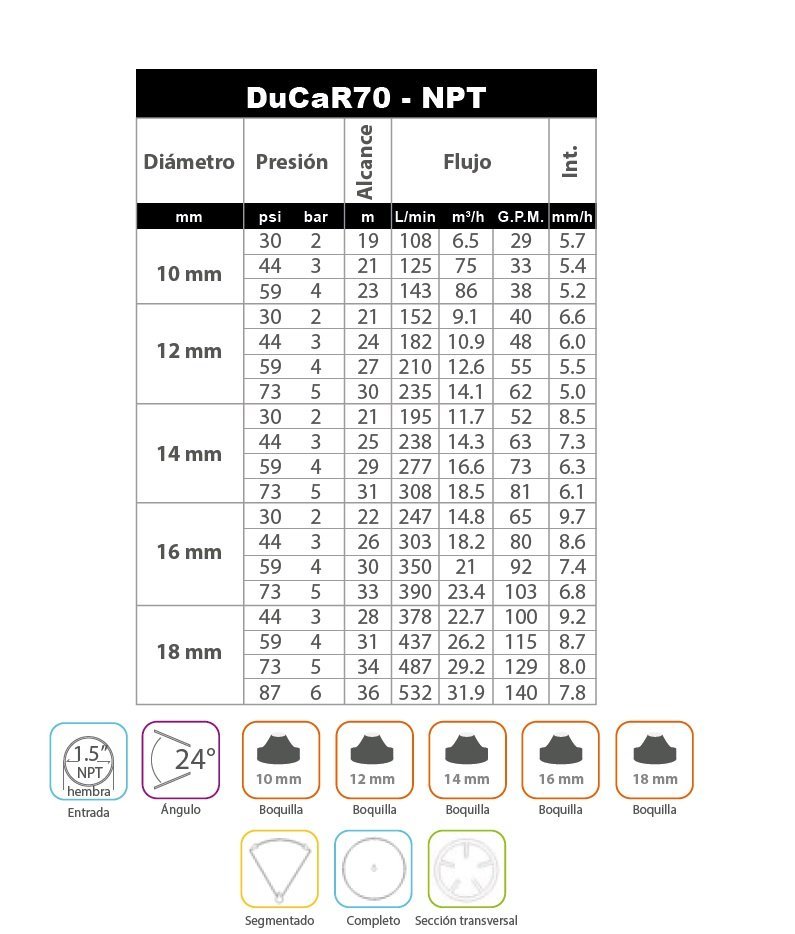 DuCaR70 - NPT

| Diámetro | Presión | | Alcance | Flujo | | | Int. |
|---|---|---|---|---|---|---|---|
| mm | psi | bar | m | L/min | m³/h | G.P.M. | mm/h |
| 10 mm | 30 | 2 | 19 | 108 | 6.5 | 29 | 5.7 |
| | 44 | 3 | 21 | 125 | 75 | 33 | 5.4 |
| | 59 | 4 | 23 | 143 | 86 | 38 | 5.2 |
| 12 mm | 30 | 2 | 21 | 152 | 9.1 | 40 | 6.6 |
| | 44 | 3 | 24 | 182 | 10.9 | 48 | 6.0 |
| | 59 | 4 | 27 | 210 | 12.6 | 55 | 5.5 |
| | 73 | 5 | 30 | 235 | 14.1 | 62 | 5.0 |
| 14 mm | 30 | 2 | 21 | 195 | 11.7 | 52 | 8.5 |
| | 44 | 3 | 25 | 238 | 14.3 | 63 | 7.3 |
| | 59 | 4 | 29 | 277 | 16.6 | 73 | 6.3 |
| | 73 | 5 | 31 | 308 | 18.5 | 81 | 6.1 |
| 16 mm | 30 | 2 | 22 | 247 | 14.8 | 65 | 9.7 |
| | 44 | 3 | 26 | 303 | 18.2 | 80 | 8.6 |
| | 59 | 4 | 30 | 350 | 21 | 92 | 7.4 |
| | 73 | 5 | 33 | 390 | 23.4 | 103 | 6.8 |
| 18 mm | 44 | 3 | 28 | 378 | 22.7 | 100 | 9.2 |
| | 59 | 4 | 31 | 437 | 26.2 | 115 | 8.7 |
| | 73 | 5 | 34 | 487 | 29.2 | 129 | 8.0 |
| | 87 | 6 | 36 | 532 | 31.9 | 140 | 7.8 |

1.5" NPT hembra
Entrada

24°
Ángulo

10 mm
Boquilla

12 mm
Boquilla

14 mm
Boquilla

16 mm
Boquilla

18 mm
Boquilla

Segmentado

Completo

Sección transversal